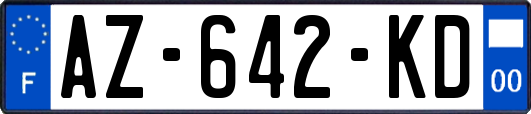 F
AZ-642-KD
00